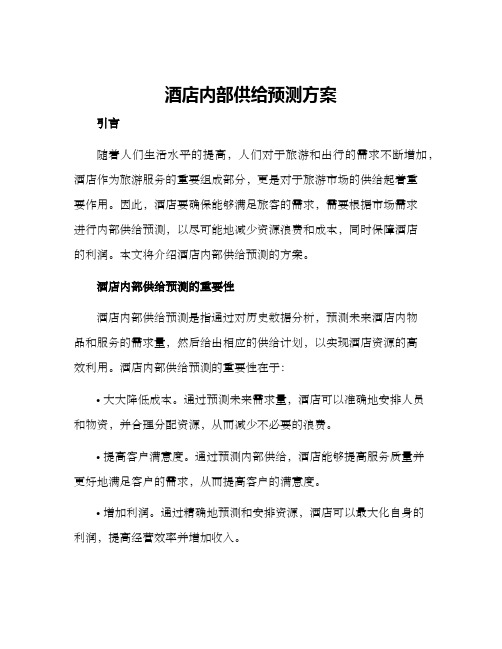 酒店内部供给预测方案

引言

随着人们生活水平的提高，人们对于旅游和出行的需求不断增加，酒店作为旅游服务的重要组成部分，更是对于旅游市场的供给起着重要作用。因此，酒店要确保能够满足旅客的需求，需要根据市场需求进行内部供给预测，以尽可能地减少资源浪费和成本，同时保障酒店的利润。本文将介绍酒店内部供给预测的方案。

酒店内部供给预测的重要性

酒店内部供给预测是指通过对历史数据分析，预测未来酒店内物品和服务的需求量，然后给出相应的供给计划，以实现酒店资源的高效利用。酒店内部供给预测的重要性在于：

• 大大降低成本。通过预测未来需求量，酒店可以准确地安排人员和物资，并合理分配资源，从而减少不必要的浪费。

• 提高客户满意度。通过预测内部供给，酒店能够提高服务质量并更好地满足客户的需求，从而提高客户的满意度。

• 增加利润。通过精确地预测和安排资源，酒店可以最大化自身的利润，提高经营效率并增加收入。